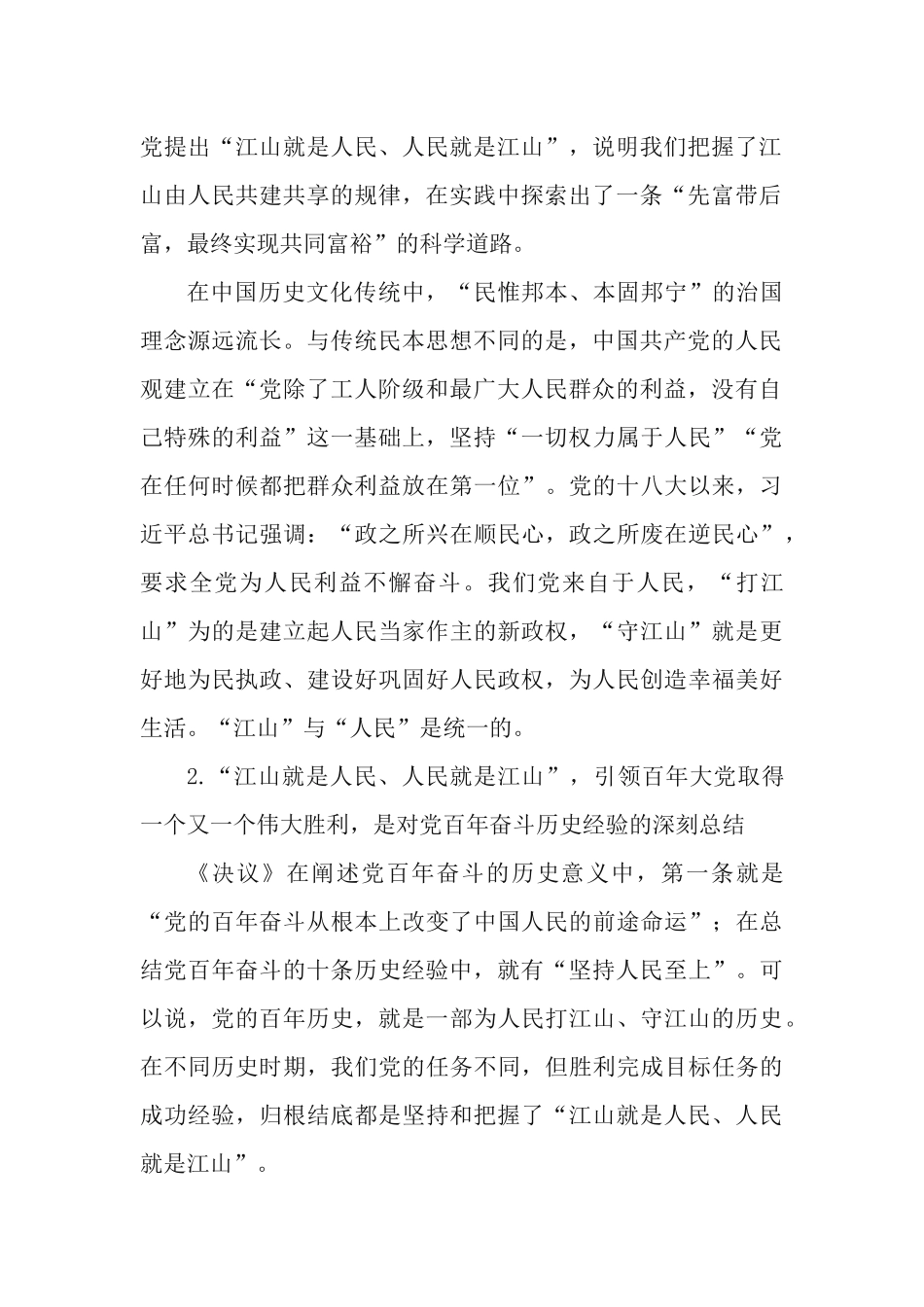 党提出“江山就是人民、人民就是江山”，说明我们把握了江山由人民共建共享的规律，在实践中探索出了一条“先富带后富，最终实现共同富裕”的科学道路。

在中国历史文化传统中，“民惟邦本、本固邦宁”的治国理念源远流长。与传统民本思想不同的是，中国共产党的人民观建立在“党除了工人阶级和最广大人民群众的利益，没有自己特殊的利益”这一基础上，坚持“一切权力属于人民”“党在任何时候都把群众利益放在第一位”。党的十八大以来，习近平总书记强调：“政之所兴在顺民心，政之所废在逆民心”，要求全党为人民利益不懈奋斗。我们党来自于人民，“打江山”为的是建立起人民当家作主的新政权，“守江山”就是更好地为民执政、建设好巩固好人民政权，为人民创造幸福美好生活。“江山”与“人民”是统一的。

2.“江山就是人民、人民就是江山”，引领百年大党取得一个又一个伟大胜利，是对党百年奋斗历史经验的深刻总结

《决议》在阐述党百年奋斗的历史意义中，第一条就是“党的百年奋斗从根本上改变了中国人民的前途命运”；在总结党百年奋斗的十条历史经验中，就有“坚持人民至上”。可以说，党的百年历史，就是一部为人民打江山、守江山的历史。在不同历史时期，我们党的任务不同，但胜利完成目标任务的成功经验，归根结底都是坚持和把握了“江山就是人民、人民就是江山”。